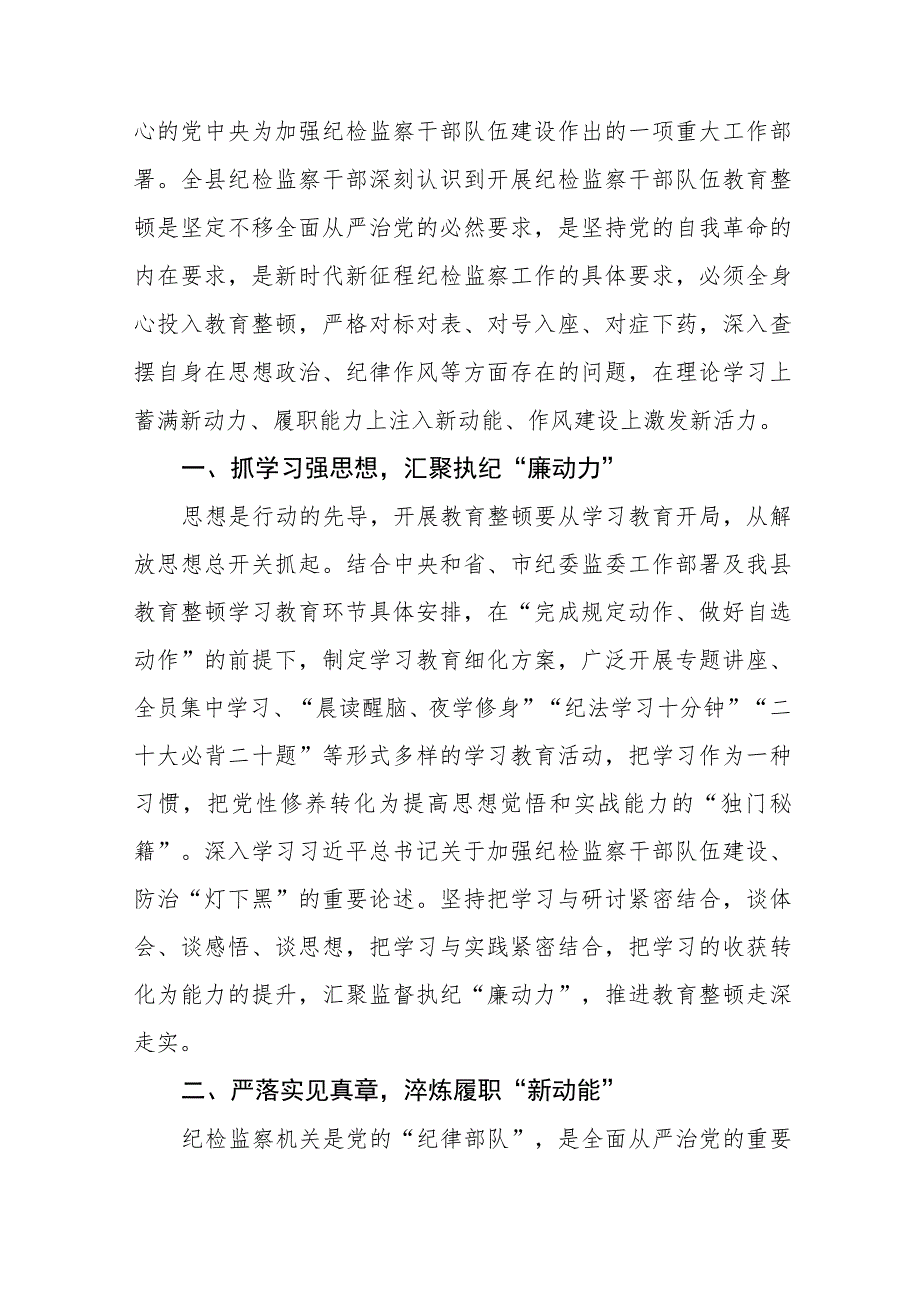 心的党中央为加强纪检监察干部队伍建设作出的一项重大工作部署。全县纪检监察干部深刻认识到开展纪检监察干部队伍教育整顿是坚定不移全面从严治党的必然要求，是坚持党的自我革命的内在要求，是新时代新征程纪检监察工作的具体要求，必须全身心投入教育整顿，严格对标对表、对号入座、对症下药，深入查摆自身在思想政治、纪律作风等方面存在的问题，在理论学习上蓄满新动力、履职能力上注入新动能、作风建设上激发新活力。

一、抓学习强思想，汇聚执纪“廉动力”

思想是行动的先导，开展教育整顿要从学习教育开局，从解放思想总开关抓起。结合中央和省、市纪委监委工作部署及我县教育整顿学习教育环节具体安排，在“完成规定动作、做好自选动作”的前提下，制定学习教育细化方案，广泛开展专题讲座、全员集中学习、“晨读醒脑、夜学修身”“纪法学习十分钟”“二十大必背二十题”等形式多样的学习教育活动，把学习作为一种习惯，把党性修养转化为提高思想觉悟和实战能力的“独门秘籍”。深入学习习近平总书记关于加强纪检监察干部队伍建设、防治“灯下黑”的重要论述。坚持把学习与研讨紧密结合，谈体会、谈感悟、谈思想，把学习与实践紧密结合，把学习的收获转化为能力的提升，汇聚监督执纪“廉动力”，推进教育整顿走深走实。

二、严落实见真章，淬炼履职“新动能”

纪检监察机关是党的“纪律部队”，是全面从严治党的重要